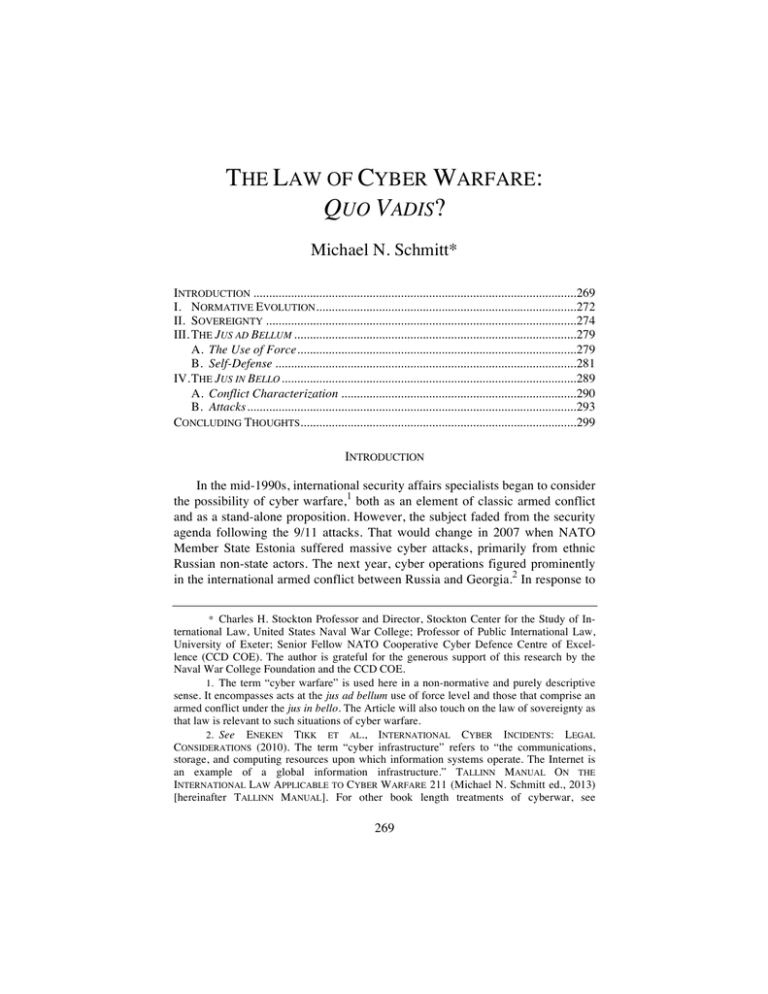 THE LAW OF CYBER WARFARE:
QUO VADIS?

Michael N. Schmitt*

INTRODUCTION 269
I. NORMATIVE EVOLUTION 272
II. SOVEREIGNTY 274
III. THE JUS AD BELLUM 279
A. The Use of Force 279
B. Self-Defense 281
IV. THE JUS IN BELLO 289
A. Conflict Characterization 290
B. Attacks 293
CONCLUDING THOUGHTS 299

INTRODUCTION

In the mid-1990s, international security affairs specialists began to consider the possibility of cyber warfare,$^{1}$ both as an element of classic armed conflict and as a stand-alone proposition. However, the subject faded from the security agenda following the 9/11 attacks. That would change in 2007 when NATO Member State Estonia suffered massive cyber attacks, primarily from ethnic Russian non-state actors. The next year, cyber operations figured prominently in the international armed conflict between Russia and Georgia.$^{2}$ In response to

* Charles H. Stockton Professor and Director, Stockton Center for the Study of International Law, United States Naval War College; Professor of Public International Law, University of Exeter; Senior Fellow NATO Cooperative Cyber Defence Centre of Excellence (CCD COE). The author is grateful for the generous support of this research by the Naval War College Foundation and the CCD COE.

1. The term "cyber warfare" is used here in a non-normative and purely descriptive sense. It encompasses acts at the jus ad bellum use of force level and those that comprise an armed conflict under the jus in bello. The Article will also touch on the law of sovereignty as that law is relevant to such situations of cyber warfare.

2. See ENEKEN TIKK ET AL., INTERNATIONAL CYBER INCIDENTS: LEGAL CONSIDERATIONS (2010). The term "cyber infrastructure" refers to "the communications, storage, and computing resources upon which information systems operate. The Internet is an example of a global information infrastructure." TALLINN MANUAL ON THE INTERNATIONAL LAW APPLICABLE TO CYBER WARFARE 211 (Michael N. Schmitt ed., 2013) [hereinafter TALLINN MANUAL]. For other book length treatments of cyberwar, see

269